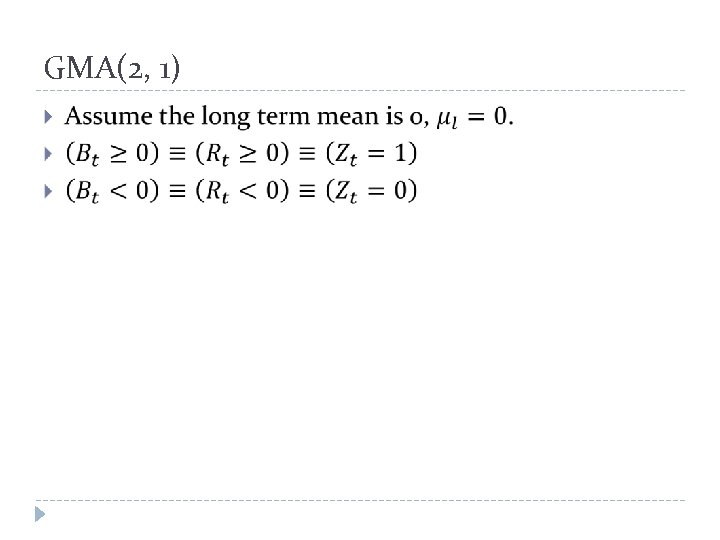 GMA(2, 1)

Assume the long term mean is 0, $\mu_l = 0$.

$(B_t \geq 0) \equiv (R_t \geq 0) \equiv (Z_t = 1)$

$(B_t < 0) \equiv (R_t < 0) \equiv (Z_t = 0)$